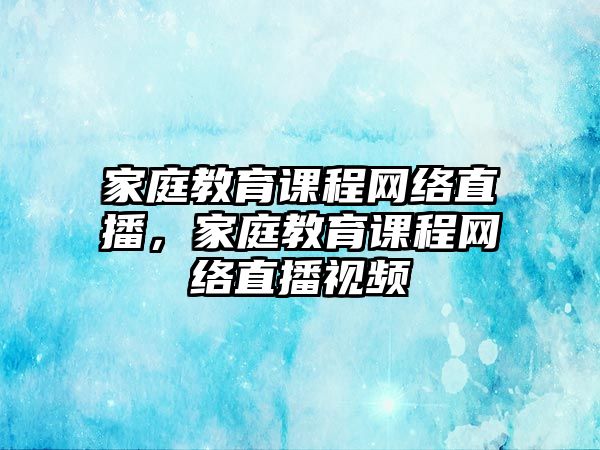 家庭教育课程网络直播，家庭教育课程网络直播视频